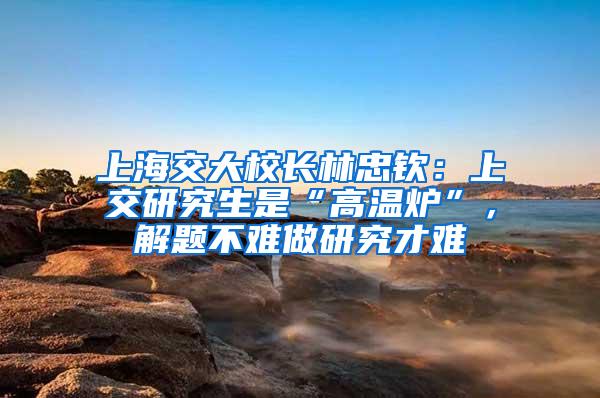 上海交大校长林忠钦：上交研究生是“高温炉”，解题不难做研究才难